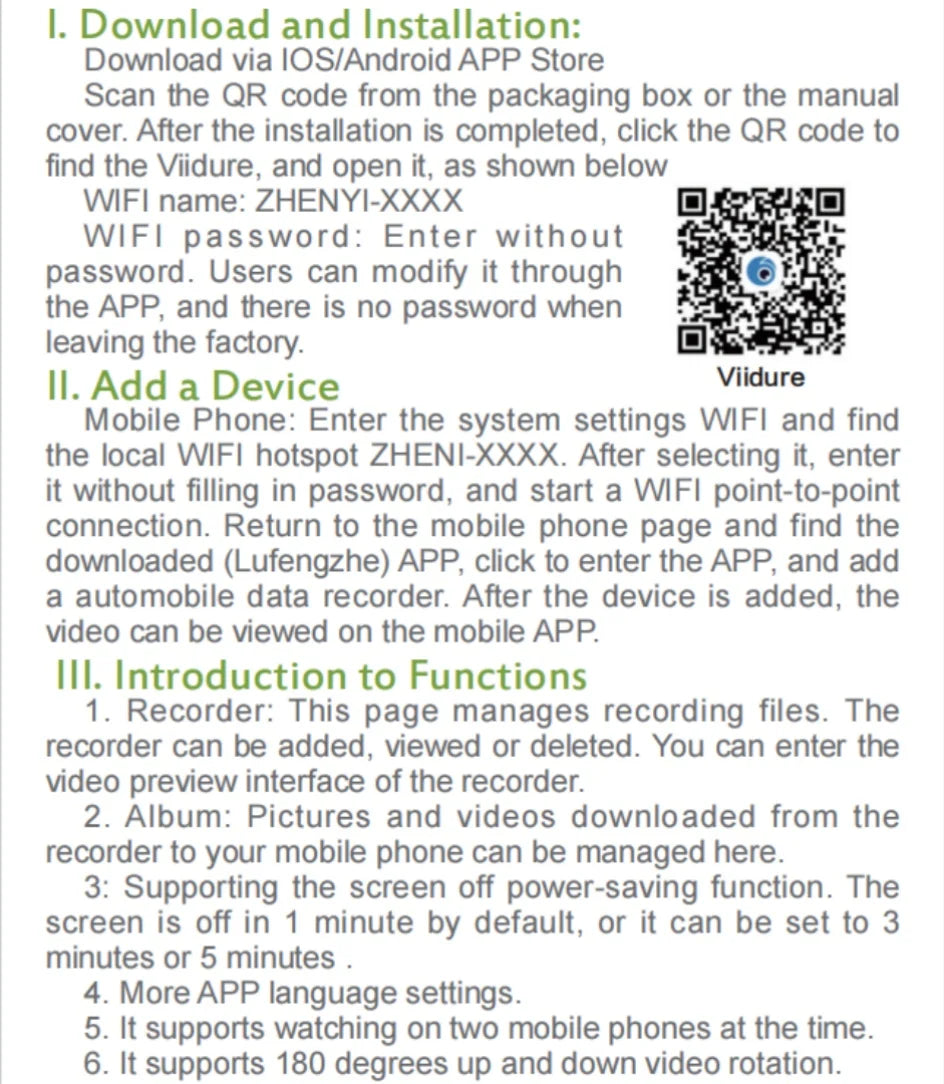 I. Download and Installation:

Download via IOS/Android APP Store

Scan the QR code from the packaging box or the manual cover. After the installation is completed, click the QR code to find the Viidure, and open it, as shown below

WIFI name: ZHENYI-XXXX

WIFI password: Enter without password. Users can modify it through the APP, and there is no password when leaving the factory.

Viidure

II. Add a Device

Mobile Phone: Enter the system settings WIFI and find the local WIFI hotspot ZHENI-XXXX. After selecting it, enter it without filling in password, and start a WIFI point-to-point connection. Return to the mobile phone page and find the downloaded (Lufengzhe) APP, click to enter the APP, and add a automobile data recorder. After the device is added, the video can be viewed on the mobile APP.

III. Introduction to Functions

1. Recorder: This page manages recording files. The recorder can be added, viewed or deleted. You can enter the video preview interface of the recorder.

2. Album: Pictures and videos downloaded from the recorder to your mobile phone can be managed here.

3: Supporting the screen off power-saving function. The screen is off in 1 minute by default, or it can be set to 3 minutes or 5 minutes .

4. More APP language settings.

5. It supports watching on two mobile phones at the time.

6. It supports 180 degrees up and down video rotation.